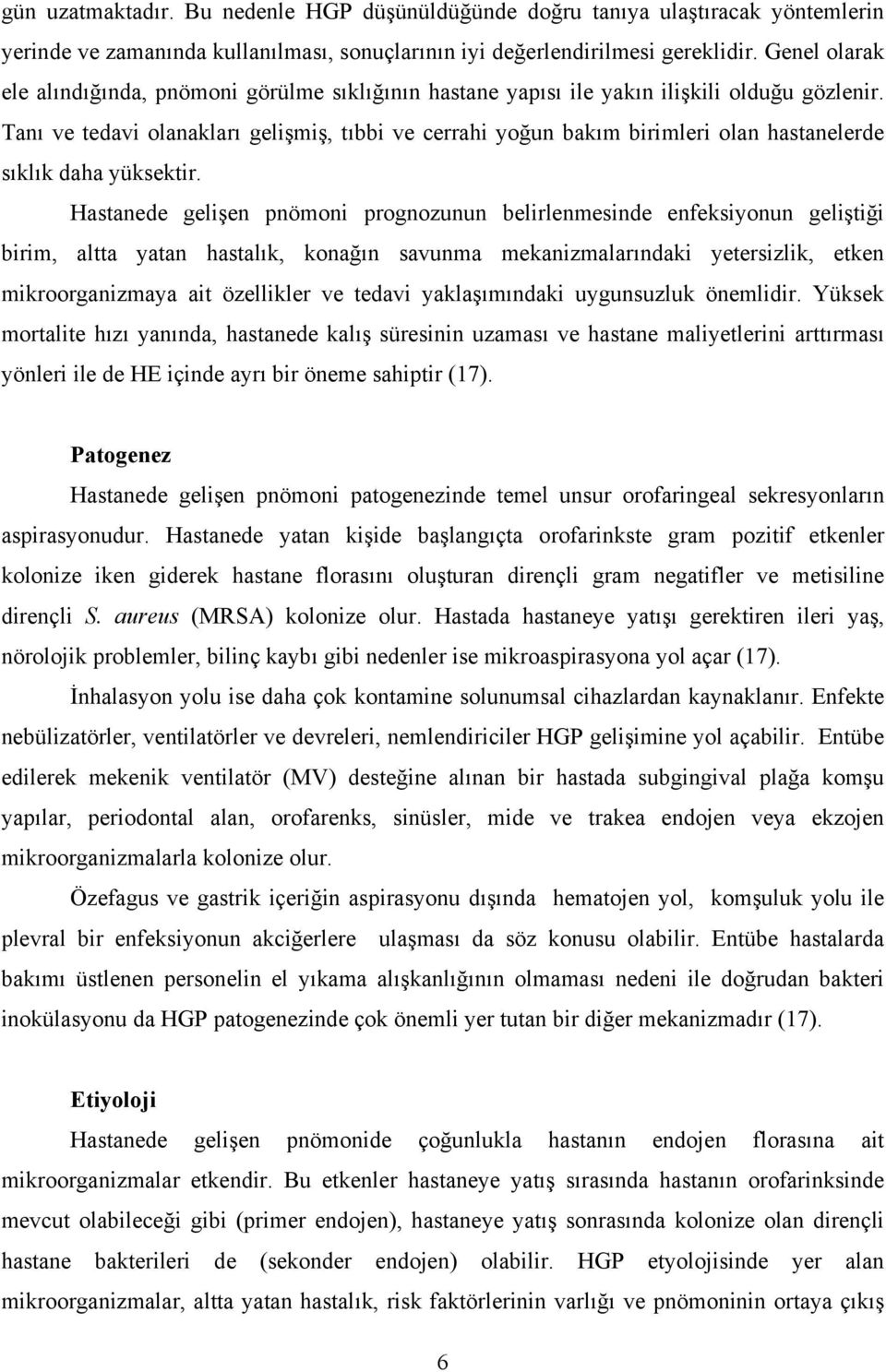 gün uzatmaktadır. Bu nedenle HGP düşünüldüğünde doğru tanıya ulaştıracak yöntemlerin yerinde ve zamanında kullanılması, sonuçlarının iyi değerlendirilmesi gereklidir. Genel olarak ele alındığında, pnömoni görülme sıklığının hastane yapısı ile yakın ilişkili olduğu gözlenir. Tanı ve tedavi olanakları gelişmiş, tıbbi ve cerrahi yoğun bakım birimleri olan hastanelerde sıklık daha yüksektir.

Hastanede gelişen pnömoni prognozunun belirlenmesinde enfeksiyonun geliştiği birim, altta yatan hastalık, konağın savunma mekanizmalarındaki yetersizlik, etken mikroorganizmaya ait özellikler ve tedavi yaklaşımındaki uygunsuzluk önemlidir. Yüksek mortalite hızı yanında, hastanede kalış süresinin uzaması ve hastane maliyetlerini arttırması yönleri ile de HE içinde ayrı bir öneme sahiptir (17).

Patogenez

Hastanede gelişen pnömoni patogenezinde temel unsur orofaringeal sekresyonların aspirasyonudur. Hastanede yatan kişide başlangıçta orofarinkste gram pozitif etkenler kolonize iken giderek hastane florasını oluşturan dirençli gram negatifler ve metisiline dirençli S. aureus (MRSA) kolonize olur. Hastada hastaneye yatışı gerektiren ileri yaş, nörolojik problemler, bilinç kaybı gibi nedenler ise mikroaspirasyona yol açar (17).

İnhalasyon yolu ise daha çok kontamine solunumsal cihazlardan kaynaklanır. Enfekte nebülizatörler, ventilatörler ve devreleri, nemlendiriciler HGP gelişimine yol açabilir. Entübe edilerek mekenik ventilatör (MV) desteğine alınan bir hastada subgingival plağa komşu yapılar, periodontal alan, orofarenks, sinüsler, mide ve trakea endojen veya ekzojen mikroorganizmalarla kolonize olur.

Özefagus ve gastrik içeriğin aspirasyonu dışında hematojen yol, komşuluk yolu ile plevral bir enfeksiyonun akciğerlere ulaşması da söz konusu olabilir. Entübe hastalarda bakımı üstlenen personelin el yıkama alışkanlığının olmaması nedeni ile doğrudan bakteri inokülasyonu da HGP patogenezinde çok önemli yer tutan bir diğer mekanizmadır (17).

Etiyoloji

Hastanede gelişen pnömonide çoğunlukla hastanın endojen florasına ait mikroorganizmalar etkendir. Bu etkenler hastaneye yatış sırasında hastanın orofarinksinde mevcut olabileceği gibi (primer endojen), hastaneye yatış sonrasında kolonize olan dirençli hastane bakterileri de (sekonder endojen) olabilir. HGP etyolojisinde yer alan mikroorganizmalar, altta yatan hastalık, risk faktörlerinin varlığı ve pnömoninin ortaya çıkış

6